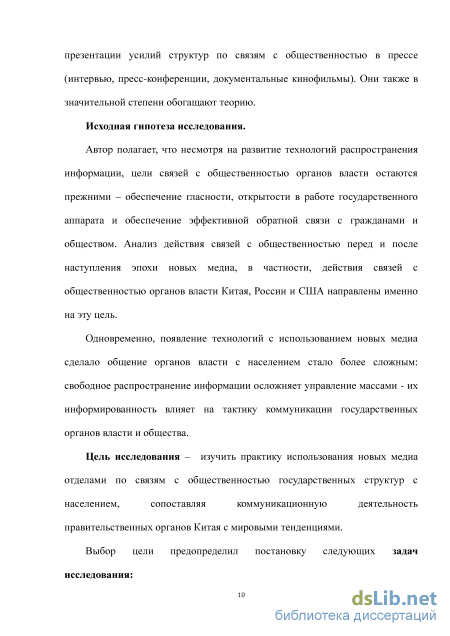 презентации усилий структур по связям с общественностью в прессе (интервью, пресс-конференции, документальные кинофильмы). Они также в значительной степени обогащают теорию.

Исходная гипотеза исследования.

Автор полагает, что несмотря на развитие технологий распространения информации, цели связей с общественностью органов власти остаются прежними – обеспечение гласности, открытости в работе государственного аппарата и обеспечение эффективной обратной связи с гражданами и обществом. Анализ действия связей с общественностью перед и после наступления эпохи новых медиа, в частности, действия связей с общественностью органов власти Китая, России и США направлены именно на эту цель.

Одновременно, появление технологий с использованием новых медиа сделало общение органов власти с населением стало более сложным: свободное распространение информации осложняет управление массами - их информированность влияет на тактику коммуникации государственных органов власти и общества.

Цель исследования – изучить практику использования новых медиа отделами по связям с общественностью государственных структур с населением, сопоставляя коммуникационную деятельность правительственных органов Китая с мировыми тенденциями.

Выбор цели предопределил постановку следующих задач исследования:

10

dsLib.net
библиотека диссертаций